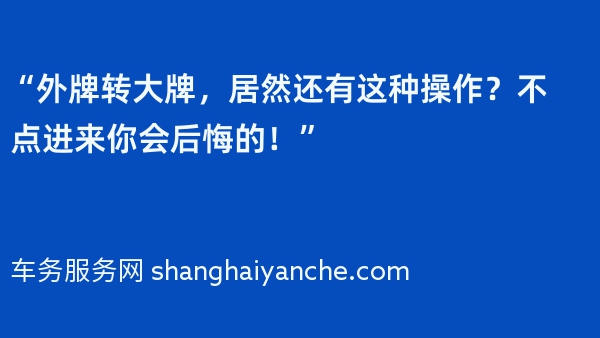 “外牌转大牌，居然还有这种操作？不点进来你会后悔的！”

车务服务网 shanghaiyanche.com